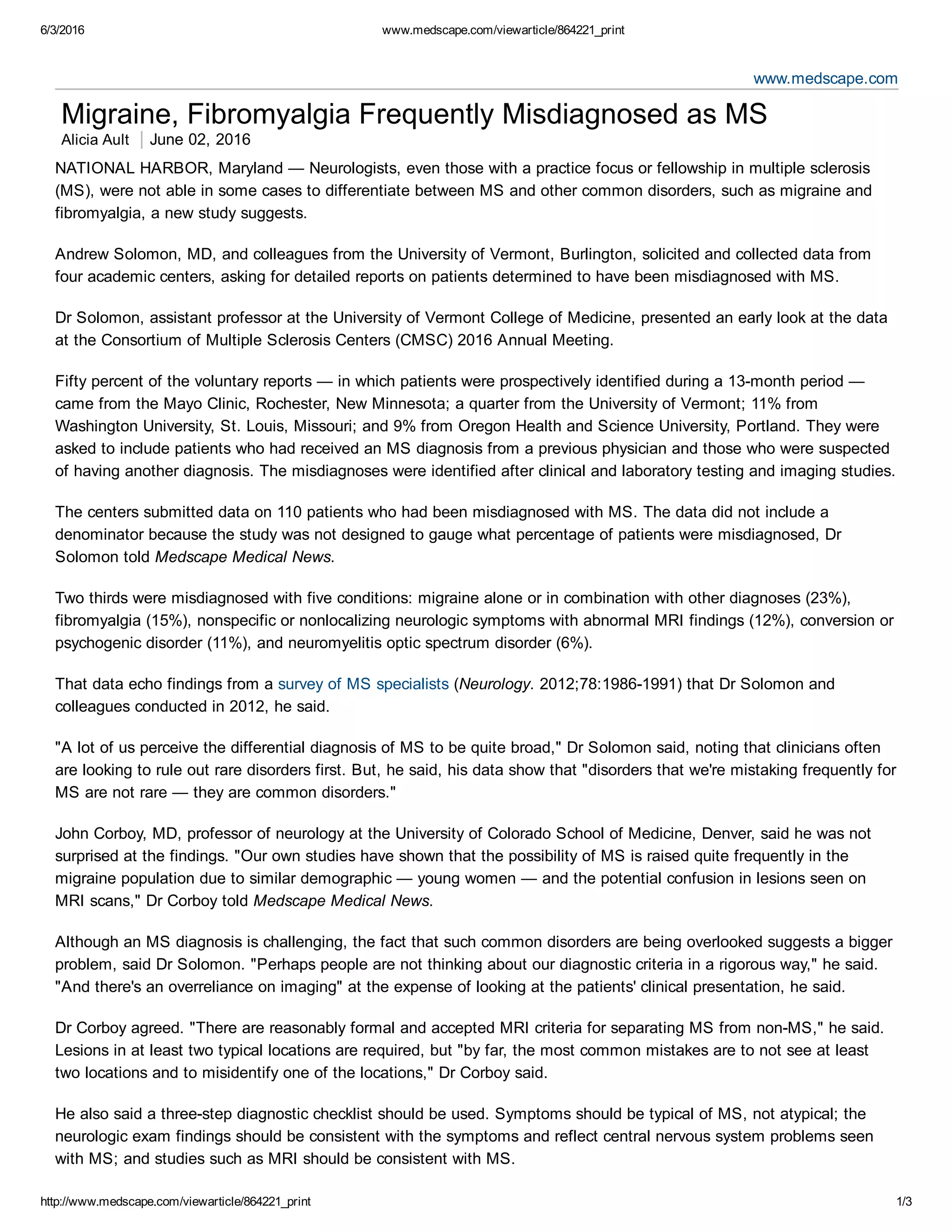 6/3/2016 www.medscape.com/viewarticle/864221_print

www.medscape.com

Migraine, Fibromyalgia Frequently Misdiagnosed as MS
Alicia Ault | June 02, 2016

NATIONAL HARBOR, Maryland — Neurologists, even those with a practice focus or fellowship in multiple sclerosis (MS), were not able in some cases to differentiate between MS and other common disorders, such as migraine and fibromyalgia, a new study suggests.

Andrew Solomon, MD, and colleagues from the University of Vermont, Burlington, solicited and collected data from four academic centers, asking for detailed reports on patients determined to have been misdiagnosed with MS.

Dr Solomon, assistant professor at the University of Vermont College of Medicine, presented an early look at the data at the Consortium of Multiple Sclerosis Centers (CMSC) 2016 Annual Meeting.

Fifty percent of the voluntary reports — in which patients were prospectively identified during a 13-month period — came from the Mayo Clinic, Rochester, New Minnesota; a quarter from the University of Vermont; 11% from Washington University, St. Louis, Missouri; and 9% from Oregon Health and Science University, Portland. They were asked to include patients who had received an MS diagnosis from a previous physician and those who were suspected of having another diagnosis. The misdiagnoses were identified after clinical and laboratory testing and imaging studies.

The centers submitted data on 110 patients who had been misdiagnosed with MS. The data did not include a denominator because the study was not designed to gauge what percentage of patients were misdiagnosed, Dr Solomon told Medscape Medical News.

Two thirds were misdiagnosed with five conditions: migraine alone or in combination with other diagnoses (23%), fibromyalgia (15%), nonspecific or nonlocalizing neurologic symptoms with abnormal MRI findings (12%), conversion or psychogenic disorder (11%), and neuromyelitis optic spectrum disorder (6%).

That data echo findings from a survey of MS specialists (Neurology. 2012;78:1986-1991) that Dr Solomon and colleagues conducted in 2012, he said.

"A lot of us perceive the differential diagnosis of MS to be quite broad," Dr Solomon said, noting that clinicians often are looking to rule out rare disorders first. But, he said, his data show that "disorders that we're mistaking frequently for MS are not rare — they are common disorders."

John Corboy, MD, professor of neurology at the University of Colorado School of Medicine, Denver, said he was not surprised at the findings. "Our own studies have shown that the possibility of MS is raised quite frequently in the migraine population due to similar demographic — young women — and the potential confusion in lesions seen on MRI scans," Dr Corboy told Medscape Medical News.

Although an MS diagnosis is challenging, the fact that such common disorders are being overlooked suggests a bigger problem, said Dr Solomon. "Perhaps people are not thinking about our diagnostic criteria in a rigorous way," he said. "And there's an overreliance on imaging" at the expense of looking at the patients' clinical presentation, he said.

Dr Corboy agreed. "There are reasonably formal and accepted MRI criteria for separating MS from non-MS," he said. Lesions in at least two typical locations are required, but "by far, the most common mistakes are to not see at least two locations and to misidentify one of the locations," Dr Corboy said.

He also said a three-step diagnostic checklist should be used. Symptoms should be typical of MS, not atypical; the neurologic exam findings should be consistent with the symptoms and reflect central nervous system problems seen with MS; and studies such as MRI should be consistent with MS.

http://www.medscape.com/viewarticle/864221_print 1/3